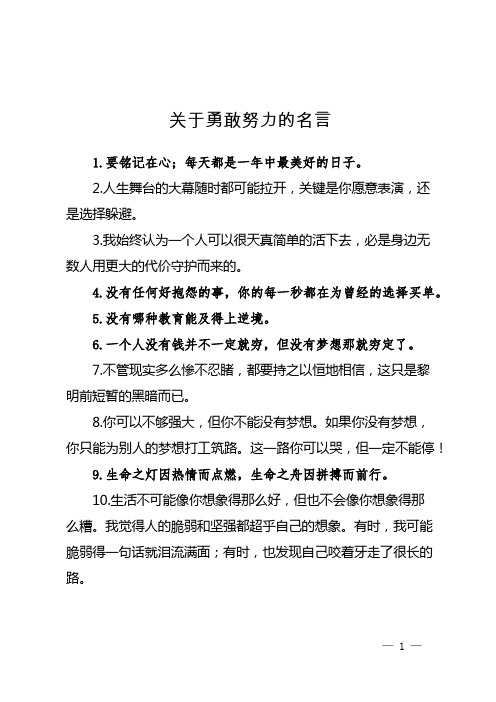 关于勇敢努力的名言

1. 要铭记在心；每天都是一年中最美好的日子。

2.人生舞台的大幕随时都可能拉开，关键是你愿意表演，还是选择躲避。

3.我始终认为一个人可以很天真简单的活下去，必是身边无数人用更大的代价守护而来的。

4. 没有任何好抱怨的事，你的每一秒都在为曾经的选择买单。

5. 没有哪种教育能及得上逆境。

6. 一个人没有钱并不一定就穷，但没有梦想那就穷定了。

7.不管现实多么惨不忍睹，都要持之以恒地相信，这只是黎明前短暂的黑暗而已。

8.你可以不够强大，但你不能没有梦想。如果你没有梦想，你只能为别人的梦想打工筑路。这一路你可以哭，但一定不能停！

9. 生命之灯因热情而点燃，生命之舟因拼搏而前行。

10.生活不可能像你想象得那么好，但也不会像你想象得那么糟。我觉得人的脆弱和坚强都超乎自己的想象。有时，我可能脆弱得一句话就泪流满面；有时，也发现自己咬着牙走了很长的路。

— 1 —